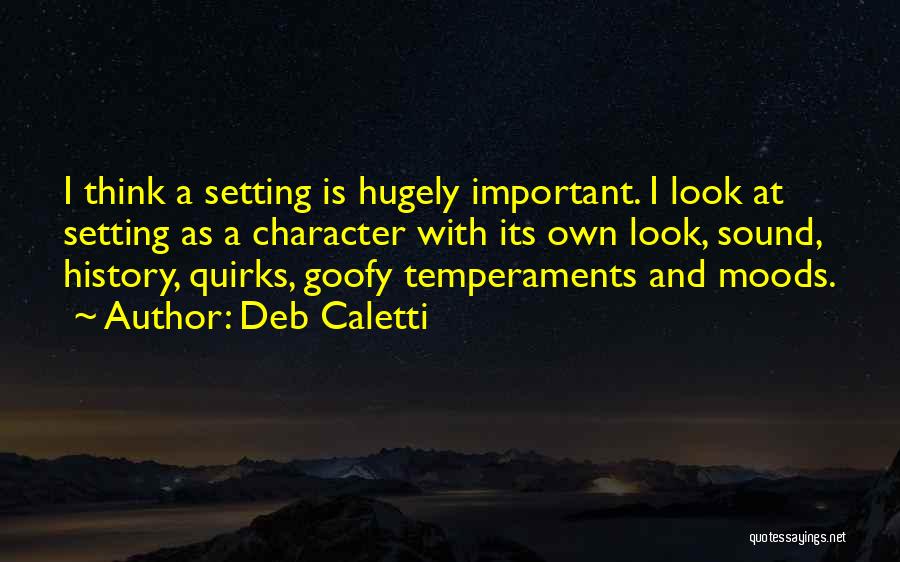 I think a setting is hugely important. I look at setting as a character with its own look, sound, history, quirks, goofy temperaments and moods.
~ Author: Deb Caletti

quotessayings.net